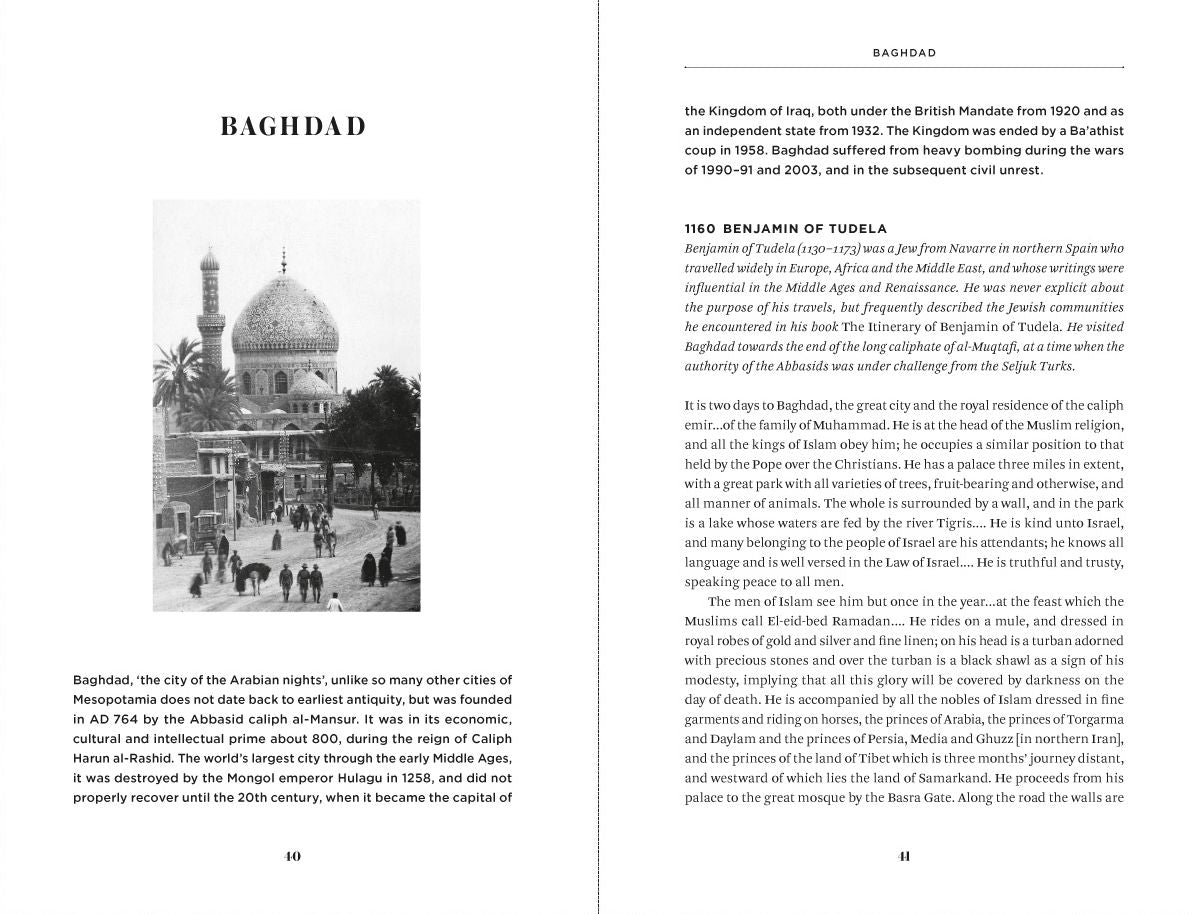 BAGHDAD

Baghdad, 'the city of the Arabian nights', unlike so many other cities of Mesopotamia does not date back to earliest antiquity, but was founded in AD 764 by the Abbasid caliph al-Mansur. It was in its economic, cultural and intellectual prime about 800, during the reign of Caliph Harun al-Rashid. The world's largest city through the early Middle Ages, it was destroyed by the Mongol emperor Hulagu in 1258, and did not properly recover until the 20th century, when it became the capital of

40

BAGHDAD

the Kingdom of Iraq, both under the British Mandate from 1920 and as an independent state from 1932. The Kingdom was ended by a Ba'athist coup in 1958. Baghdad suffered from heavy bombing during the wars of 1990–91 and 2003, and in the subsequent civil unrest.

1160 BENJAMIN OF TUDELA

Benjamin of Tudela (1130–1173) was a Jew from Navarre in northern Spain who travelled widely in Europe, Africa and the Middle East, and whose writings were influential in the Middle Ages and Renaissance. He was never explicit about the purpose of his travels, but frequently described the Jewish communities he encountered in his book The Itinerary of Benjamin of Tudela. He visited Baghdad towards the end of the long caliphate of al-Muqtafi, at a time when the authority of the Abbasids was under challenge from the Seljuk Turks.

It is two days to Baghdad, the great city and the royal residence of the caliph emir...of the family of Muhammad. He is at the head of the Muslim religion, and all the kings of Islam obey him; he occupies a similar position to that held by the Pope over the Christians. He has a palace three miles in extent, with a great park with all varieties of trees, fruit-bearing and otherwise, and all manner of animals. The whole is surrounded by a wall, and in the park is a lake whose waters are fed by the river Tigris.... He is kind unto Israel, and many belonging to the people of Israel are his attendants; he knows all language and is well versed in the Law of Israel.... He is truthful and trusty, speaking peace to all men.

The men of Islam see him but once in the year...at the feast which the Muslims call El-eid-bed Ramadan.... He rides on a mule, and dressed in royal robes of gold and silver and fine linen; on his head is a turban adorned with precious stones and over the turban is a black shawl as a sign of his modesty, implying that all this glory will be covered by darkness on the day of death. He is accompanied by all the nobles of Islam dressed in fine garments and riding on horses, the princes of Arabia, the princes of Torgarma and Daylam and the princes of Persia, Media and Ghuzz [in northern Iran], and the princes of the land of Tibet which is three months' journey distant, and westward of which lies the land of Samarkand. He proceeds from his palace to the great mosque by the Basra Gate. Along the road the walls are

41